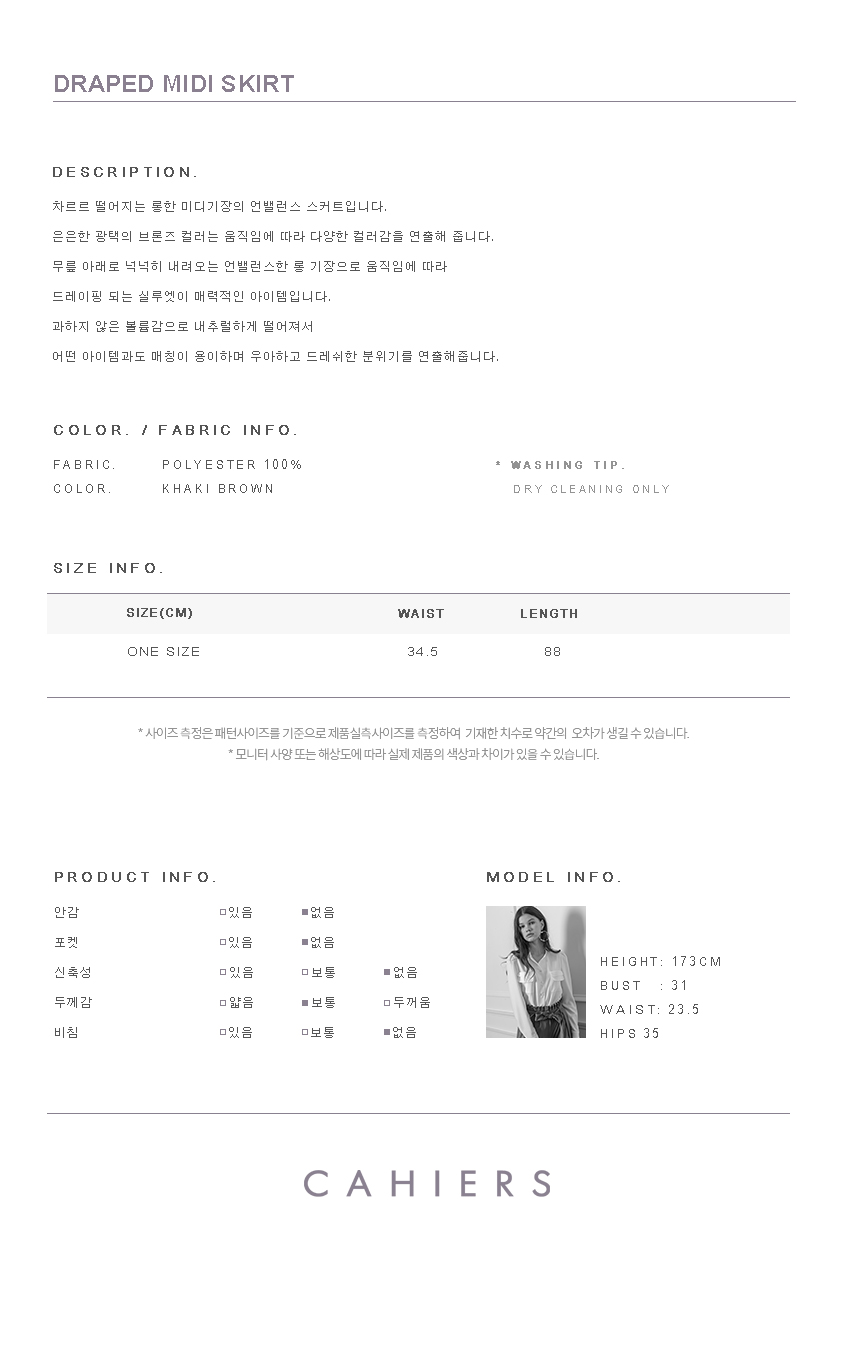 DRAPED MIDI SKIRT

DESCRIPTION.

차르르 떨어지는 롱한 미디기장의 언밸런스 스커트입니다.
은은한 광택의 브론즈 컬러는 움직임에 따라 다양한 컬러감을 연출해 줍니다.
무릎 아래로 넉넉히 내려오는 언밸런스한 롱 기장으로 움직임에 따라
드레이핑 되는 실루엣이 매력적인 아이템입니다.
과하지 않은 볼륨감으로 내추럴하게 떨어져서
어떤 아이템과도 매칭이 용이하며 우아하고 드레쉬한 분위기를 연출해줍니다.

COLOR. / FABRIC INFO.

FABRIC. POLYESTER 100%
COLOR. KHAKI BROWN

* WASHING TIP.
DRY CLEANING ONLY

SIZE INFO.

| SIZE(CM) | WAIST | LENGTH |
|---|---|---|
| ONE SIZE | 34.5 | 88 |

* 사이즈 측정은 패턴사이즈를 기준으로 제품실측사이즈를 측정하여 기재한 치수로 약간의 오차가 생길 수 있습니다.
* 모니터 사양 또는 해상도에 따라 실제 제품의 색상과 차이가 있을 수 있습니다.

PRODUCT INFO.

| 안감 | □있음 | ■없음 | |
|---|---|---|---|
| 포켓 | □있음 | ■없음 | |
| 신축성 | □있음 | □보통 | ■없음 |
| 두께감 | □얇음 | ■보통 | □두꺼움 |
| 비침 | □있음 | □보통 | ■없음 |

MODEL INFO.

HEIGHT: 173CM
BUST : 31
WAIST: 23.5
HIPS 35

CAHIERS